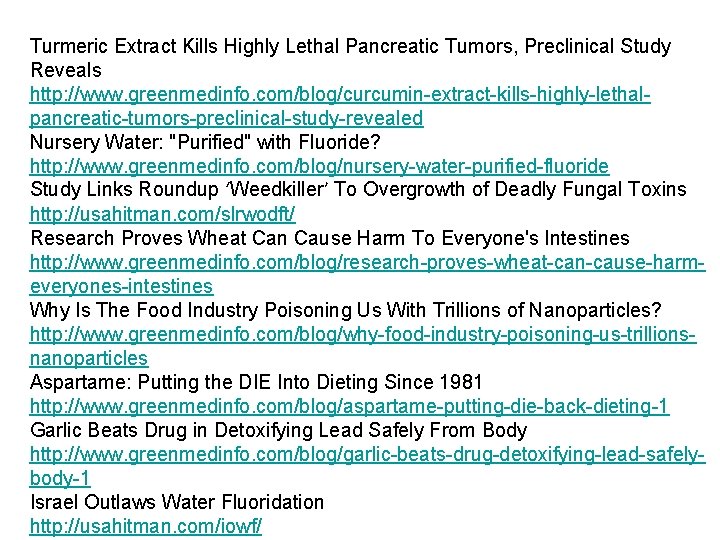 Turmeric Extract Kills Highly Lethal Pancreatic Tumors, Preclinical Study Reveals
http://www.greenmedinfo.com/blog/curcumin-extract-kills-highly-lethal-pancreatic-tumors-preclinical-study-revealed
Nursery Water: "Purified" with Fluoride?
http://www.greenmedinfo.com/blog/nursery-water-purified-fluoride
Study Links Roundup 'Weedkiller' To Overgrowth of Deadly Fungal Toxins
http://usahitman.com/slrwodft/
Research Proves Wheat Can Cause Harm To Everyone's Intestines
http://www.greenmedinfo.com/blog/research-proves-wheat-can-cause-harm-everyones-intestines
Why Is The Food Industry Poisoning Us With Trillions of Nanoparticles?
http://www.greenmedinfo.com/blog/why-food-industry-poisoning-us-trillions-nanoparticles
Aspartame: Putting the DIE Into Dieting Since 1981
http://www.greenmedinfo.com/blog/aspartame-putting-die-back-dieting-1
Garlic Beats Drug in Detoxifying Lead Safely From Body
http://www.greenmedinfo.com/blog/garlic-beats-drug-detoxifying-lead-safely-body-1
Israel Outlaws Water Fluoridation
http://usahitman.com/iowf/